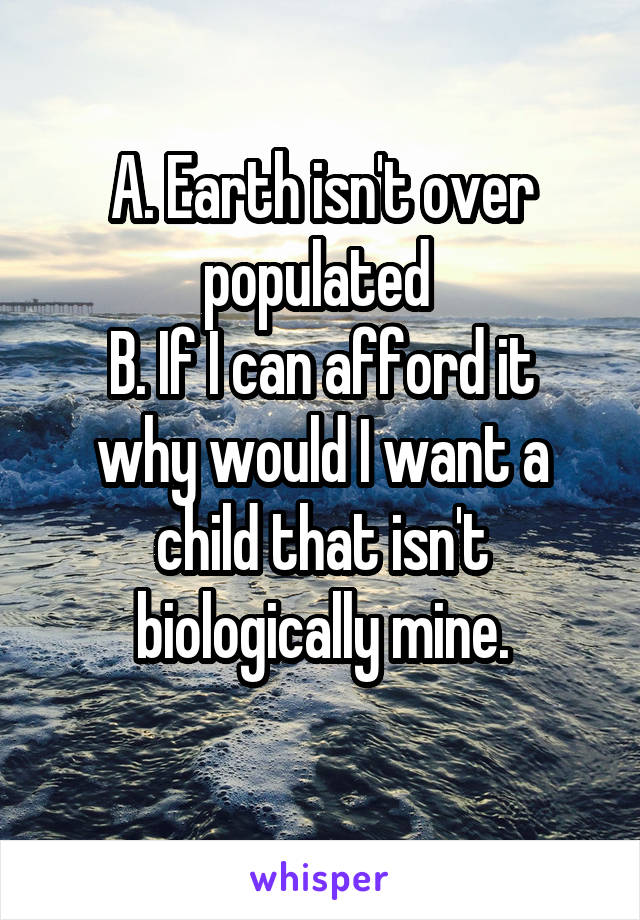 A. Earth isn't over populated
B. If I can afford it why would I want a child that isn't biologically mine.

whisper